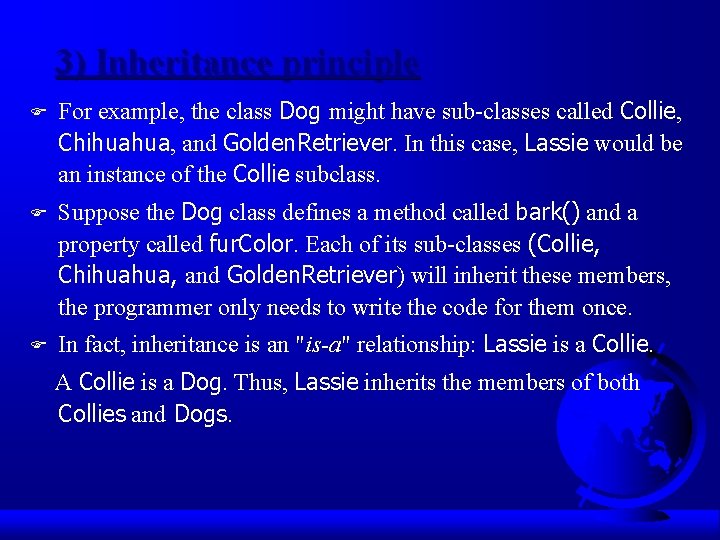 3) Inheritance principle

For example, the class Dog might have sub-classes called Collie, Chihuahua, and GoldenRetriever. In this case, Lassie would be an instance of the Collie subclass.

Suppose the Dog class defines a method called bark() and a property called furColor. Each of its sub-classes (Collie, Chihuahua, and GoldenRetriever) will inherit these members, the programmer only needs to write the code for them once.

In fact, inheritance is an "is-a" relationship: Lassie is a Collie.

A Collie is a Dog. Thus, Lassie inherits the members of both Collies and Dogs.